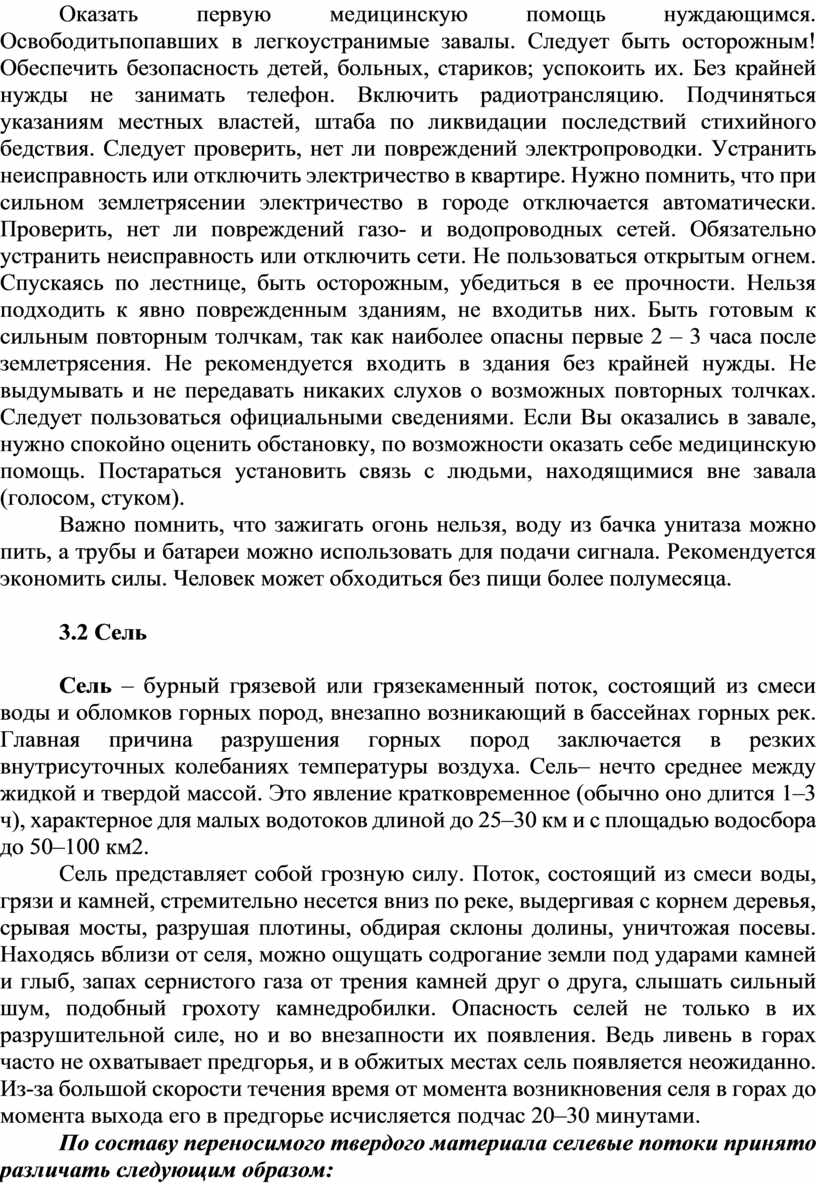 Оказать первую медицинскую помощь нуждающимся. Освободитьпопавших в легкоустранимые завалы. Следует быть осторожным! Обеспечить безопасность детей, больных, стариков; успокоить их. Без крайней нужды не занимать телефон. Включить радиотрансляцию. Подчиняться указаниям местных властей, штаба по ликвидации последствий стихийного бедствия. Следует проверить, нет ли повреждений электропроводки. Устранить неисправность или отключить электричество в квартире. Нужно помнить, что при сильном землетрясении электричество в городе отключается автоматически. Проверить, нет ли повреждений газо- и водопроводных сетей. Обязательно устранить неисправность или отключить сети. Не пользоваться открытым огнем. Спускаясь по лестнице, быть осторожным, убедиться в ее прочности. Нельзя подходить к явно поврежденным зданиям, не входитьв них. Быть готовым к сильным повторным толчкам, так как наиболее опасны первые 2 – 3 часа после землетрясения. Не рекомендуется входить в здания без крайней нужды. Не выдумывать и не передавать никаких слухов о возможных повторных толчках. Следует пользоваться официальными сведениями. Если Вы оказались в завале, нужно спокойно оценить обстановку, по возможности оказать себе медицинскую помощь. Постараться установить связь с людьми, находящимися вне завала (голосом, стуком).

Важно помнить, что зажигать огонь нельзя, воду из бачка унитаза можно пить, а трубы и батареи можно использовать для подачи сигнала. Рекомендуется экономить силы. Человек может обходиться без пищи более полумесяца.

3.2 Сель

Сель – бурный грязевой или грязекаменный поток, состоящий из смеси воды и обломков горных пород, внезапно возникающий в бассейнах горных рек. Главная причина разрушения горных пород заключается в резких внутрисуточных колебаниях температуры воздуха. Сель– нечто среднее между жидкой и твердой массой. Это явление кратковременное (обычно оно длится 1–3 ч), характерное для малых водотоков длиной до 25–30 км и с площадью водосбора до 50–100 км2.

Сель представляет собой грозную силу. Поток, состоящий из смеси воды, грязи и камней, стремительно несется вниз по реке, выдергивая с корнем деревья, срывая мосты, разрушая плотины, обдирая склоны долины, уничтожая посевы. Находясь вблизи от селя, можно ощущать содрогание земли под ударами камней и глыб, запах сернистого газа от трения камней друг о друга, слышать сильный шум, подобный грохоту камнедробилки. Опасность селей не только в их разрушительной силе, но и во внезапности их появления. Ведь ливень в горах часто не охватывает предгорья, и в обжитых местах сель появляется неожиданно. Из-за большой скорости течения время от момента возникновения селя в горах до момента выхода его в предгорье исчисляется подчас 20–30 минутами.

По составу переносимого твердого материала селевые потоки принято различать следующим образом: